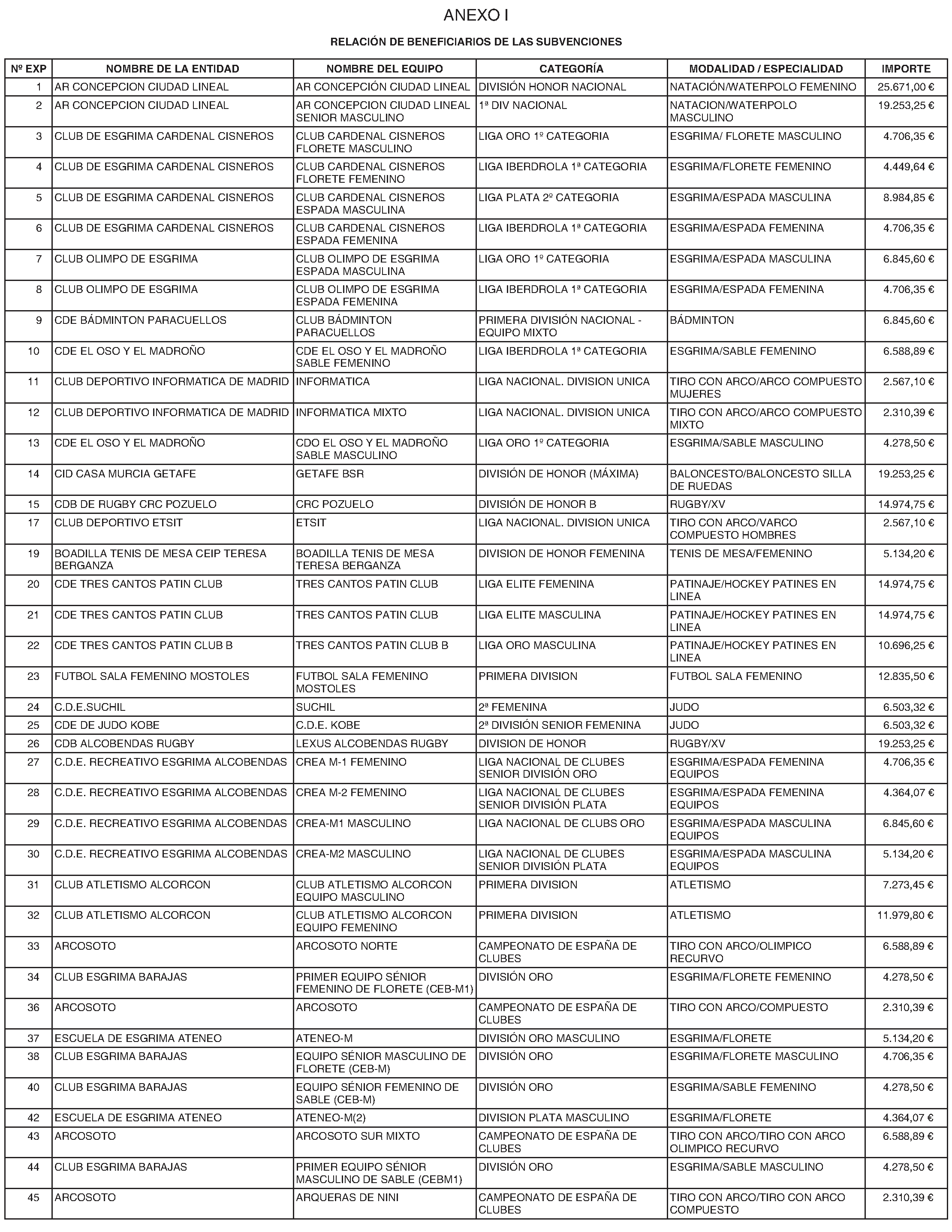 ANEXO I

RELACIÓN DE BENEFICIARIOS DE LAS SUBVENCIONES

| Nº EXP | NOMBRE DE LA ENTIDAD | NOMBRE DEL EQUIPO | CATEGORÍA | MODALIDAD / ESPECIALIDAD | IMPORTE |
|---|---|---|---|---|---|
| 1 | AR CONCEPCION CIUDAD LINEAL | AR CONCEPCIÓN CIUDAD LINEAL | DIVISIÓN HONOR NACIONAL | NATACIÓN/WATERPOLO FEMENINO | 25.671,00 € |
| 2 | AR CONCEPCION CIUDAD LINEAL | AR CONCEPCION CIUDAD LINEAL SENIOR MASCULINO | 1ª DIV NACIONAL | NATACION/WATERPOLO MASCULINO | 19.253,25 € |
| 3 | CLUB DE ESGRIMA CARDENAL CISNEROS | CLUB CARDENAL CISNEROS FLORETE MASCULINO | LIGA ORO 1º CATEGORIA | ESGRIMA/ FLORETE MASCULINO | 4.706,35 € |
| 4 | CLUB DE ESGRIMA CARDENAL CISNEROS | CLUB CARDENAL CISNEROS FLORETE FEMENINO | LIGA IBERDROLA 1ª CATEGORIA | ESGRIMA/FLORETE FEMENINO | 4.449,64 € |
| 5 | CLUB DE ESGRIMA CARDENAL CISNEROS | CLUB CARDENAL CISNEROS ESPADA MASCULINA | LIGA PLATA 2º CATEGORIA | ESGRIMA/ESPADA MASCULINA | 8.984,85 € |
| 6 | CLUB DE ESGRIMA CARDENAL CISNEROS | CLUB CARDENAL CISNEROS ESPADA FEMENINA | LIGA IBERDROLA 1ª CATEGORIA | ESGRIMA/ESPADA FEMENINA | 4.706,35 € |
| 7 | CLUB OLIMPO DE ESGRIMA | CLUB OLIMPO DE ESGRIMA ESPADA MASCULINA | LIGA ORO 1º CATEGORIA | ESGRIMA/ESPADA MASCULINA | 6.845,60 € |
| 8 | CLUB OLIMPO DE ESGRIMA | CLUB OLIMPO DE ESGRIMA ESPADA FEMENINA | LIGA IBERDROLA 1ª CATEGORIA | ESGRIMA/ESPADA FEMENINA | 4.706,35 € |
| 9 | CDE BÁDMINTON PARACUELLOS | CLUB BÁDMINTON PARACUELLOS | PRIMERA DIVISIÓN NACIONAL - EQUIPO MIXTO | BÁDMINTON | 6.845,60 € |
| 10 | CDE EL OSO Y EL MADROÑO | CDE EL OSO Y EL MADROÑO SABLE FEMENINO | LIGA IBERDROLA 1ª CATEGORIA | ESGRIMA/SABLE FEMENINO | 6.588,89 € |
| 11 | CLUB DEPORTIVO INFORMATICA DE MADRID | INFORMATICA | LIGA NACIONAL. DIVISION UNICA | TIRO CON ARCO/ARCO COMPUESTO MUJERES | 2.567,10 € |
| 12 | CLUB DEPORTIVO INFORMATICA DE MADRID | INFORMATICA MIXTO | LIGA NACIONAL. DIVISION UNICA | TIRO CON ARCO/ARCO COMPUESTO MIXTO | 2.310,39 € |
| 13 | CDE EL OSO Y EL MADROÑO | CDO EL OSO Y EL MADROÑO SABLE MASCULINO | LIGA ORO 1º CATEGORIA | ESGRIMA/SABLE MASCULINO | 4.278,50 € |
| 14 | CID CASA MURCIA GETAFE | GETAFE BSR | DIVISIÓN DE HONOR (MÁXIMA) | BALONCESTO/BALONCESTO SILLA DE RUEDAS | 19.253,25 € |
| 15 | CDB DE RUGBY CRC POZUELO | CRC POZUELO | DIVISIÓN DE HONOR B | RUGBY/XV | 14.974,75 € |
| 17 | CLUB DEPORTIVO ETSIT | ETSIT | LIGA NACIONAL. DIVISION UNICA | TIRO CON ARCO/VARCO COMPUESTO HOMBRES | 2.567,10 € |
| 19 | BOADILLA TENIS DE MESA CEIP TERESA BERGANZA | BOADILLA TENIS DE MESA TERESA BERGANZA | DIVISION DE HONOR FEMENINA | TENIS DE MESA/FEMENINO | 5.134,20 € |
| 20 | CDE TRES CANTOS PATIN CLUB | TRES CANTOS PATIN CLUB | LIGA ELITE FEMENINA | PATINAJE/HOCKEY PATINES EN LINEA | 14.974,75 € |
| 21 | CDE TRES CANTOS PATIN CLUB | TRES CANTOS PATIN CLUB | LIGA ELITE MASCULINA | PATINAJE/HOCKEY PATINES EN LINEA | 14.974,75 € |
| 22 | CDE TRES CANTOS PATIN CLUB B | TRES CANTOS PATIN CLUB B | LIGA ORO MASCULINA | PATINAJE/HOCKEY PATINES EN LINEA | 10.696,25 € |
| 23 | FUTBOL SALA FEMENINO MOSTOLES | FUTBOL SALA FEMENINO MOSTOLES | PRIMERA DIVISION | FUTBOL SALA FEMENINO | 12.835,50 € |
| 24 | C.D.E.SUCHIL | SUCHIL | 2ª FEMENINA | JUDO | 6.503,32 € |
| 25 | CDE DE JUDO KOBE | C.D.E. KOBE | 2ª DIVISIÓN SENIOR FEMENINA | JUDO | 6.503,32 € |
| 26 | CDB ALCOBENDAS RUGBY | LEXUS ALCOBENDAS RUGBY | DIVISION DE HONOR | RUGBY/XV | 19.253,25 € |
| 27 | C.D.E. RECREATIVO ESGRIMA ALCOBENDAS | CREA M-1 FEMENINO | LIGA NACIONAL DE CLUBES SENIOR DIVISIÓN ORO | ESGRIMA/ESPADA FEMENINA EQUIPOS | 4.706,35 € |
| 28 | C.D.E. RECREATIVO ESGRIMA ALCOBENDAS | CREA M-2 FEMENINO | LIGA NACIONAL DE CLUBES SENIOR DIVISIÓN PLATA | ESGRIMA/ESPADA FEMENINA EQUIPOS | 4.364,07 € |
| 29 | C.D.E. RECREATIVO ESGRIMA ALCOBENDAS | CREA-M1 MASCULINO | LIGA NACIONAL DE CLUBS ORO | ESGRIMA/ESPADA MASCULINA EQUIPOS | 6.845,60 € |
| 30 | C.D.E. RECREATIVO ESGRIMA ALCOBENDAS | CREA-M2 MASCULINO | LIGA NACIONAL DE CLUBES SENIOR DIVISIÓN PLATA | ESGRIMA/ESPADA MASCULINA EQUIPOS | 5.134,20 € |
| 31 | CLUB ATLETISMO ALCORCON | CLUB ATLETISMO ALCORCON EQUIPO MASCULINO | PRIMERA DIVISION | ATLETISMO | 7.273,45 € |
| 32 | CLUB ATLETISMO ALCORCON | CLUB ATLETISMO ALCORCON EQUIPO FEMENINO | PRIMERA DIVISION | ATLETISMO | 11.979,80 € |
| 33 | ARCOSOTO | ARCOSOTO NORTE | CAMPEONATO DE ESPAÑA DE CLUBES | TIRO CON ARCO/OLIMPICO RECURVO | 6.588,89 € |
| 34 | CLUB ESGRIMA BARAJAS | PRIMER EQUIPO SÉNIOR FEMENINO DE FLORETE (CEB-M1) | DIVISIÓN ORO | ESGRIMA/FLORETE FEMENINO | 4.278,50 € |
| 36 | ARCOSOTO | ARCOSOTO | CAMPEONATO DE ESPAÑA DE CLUBES | TIRO CON ARCO/COMPUESTO | 2.310,39 € |
| 37 | ESCUELA DE ESGRIMA ATENEO | ATENEO-M | DIVISIÓN ORO MASCULINO | ESGRIMA/FLORETE | 5.134,20 € |
| 38 | CLUB ESGRIMA BARAJAS | EQUIPO SÉNIOR MASCULINO DE FLORETE (CEB-M) | DIVISIÓN ORO | ESGRIMA/FLORETE MASCULINO | 4.706,35 € |
| 40 | CLUB ESGRIMA BARAJAS | EQUIPO SÉNIOR FEMENINO DE SABLE (CEB-M) | DIVISIÓN ORO | ESGRIMA/SABLE FEMENINO | 4.278,50 € |
| 42 | ESCUELA DE ESGRIMA ATENEO | ATENEO-M(2) | DIVISION PLATA MASCULINO | ESGRIMA/FLORETE | 4.364,07 € |
| 43 | ARCOSOTO | ARCOSOTO SUR MIXTO | CAMPEONATO DE ESPAÑA DE CLUBES | TIRO CON ARCO/TIRO CON ARCO OLIMPICO RECURVO | 6.588,89 € |
| 44 | CLUB ESGRIMA BARAJAS | PRIMER EQUIPO SÉNIOR MASCULINO DE SABLE (CEBM1) | DIVISIÓN ORO | ESGRIMA/SABLE MASCULINO | 4.278,50 € |
| 45 | ARCOSOTO | ARQUERAS DE NINI | CAMPEONATO DE ESPAÑA DE CLUBES | TIRO CON ARCO/TIRO CON ARCO COMPUESTO | 2.310,39 € |